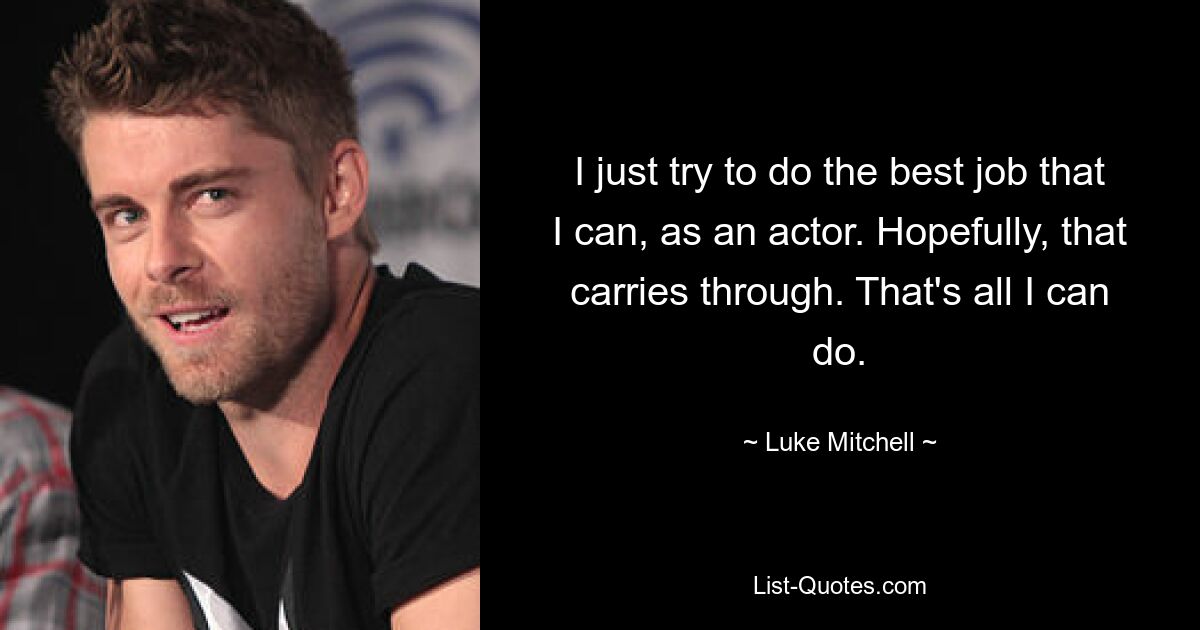 I just try to do the best job that I can, as an actor. Hopefully, that carries through. That's all I can do.

~ Luke Mitchell ~

List-Quotes.com